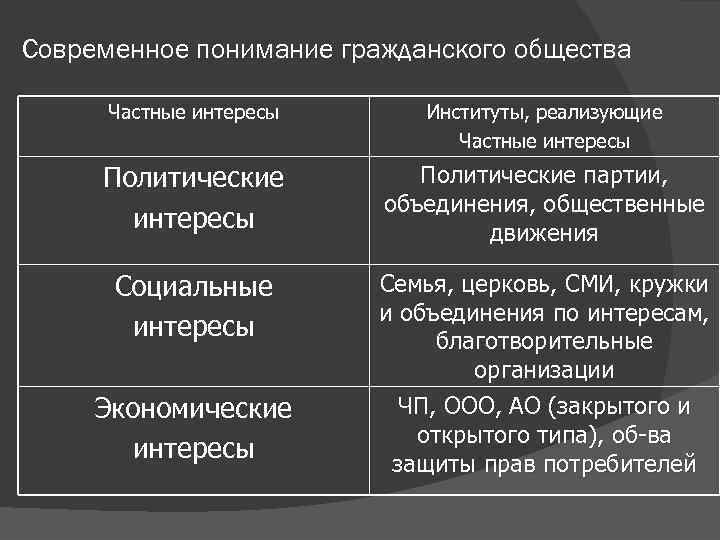 Современное понимание гражданского общества

| Частные интересы | Институты, реализующие Частные интересы |
|---|---|
| Политические интересы | Политические партии, объединения, общественные движения |
| Социальные интересы | Семья, церковь, СМИ, кружки и объединения по интересам, благотворительные организации |
| Экономические интересы | ЧП, ООО, АО (закрытого и открытого типа), об-ва защиты прав потребителей |